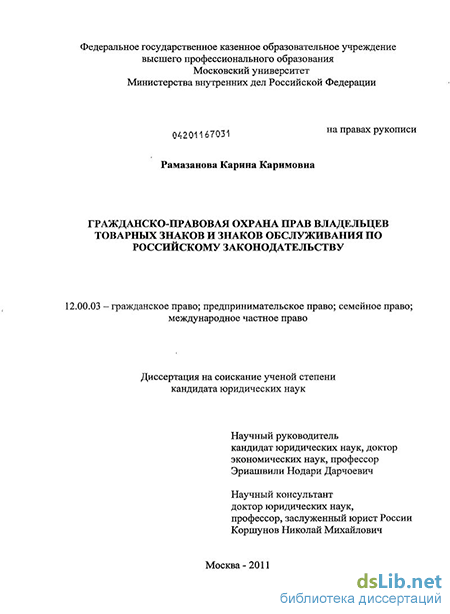 Федеральное государственное казенное образовательное учреждение высшего профессионального образования Московский университет Министерства внутренних дел Российской Федерации

04201167031

на правах рукописи

Рамазанова Карина Каримовна

ГРАЖДАНСКО-ПРАВОВАЯ ОХРАНА ПРАВ ВЛАДЕЛЬЦЕВ ТОВАРНЫХ ЗНАКОВ И ЗНАКОВ ОБСЛУЖИВАНИЯ ПО РОССИЙСКОМУ ЗАКОНОДАТЕЛЬСТВУ

12.00.03 – гражданское право; предпринимательское право; семейное право; международное частное право

Диссертация на соискание ученой степени кандидата юридических наук

Научный руководитель
кандидат юридических наук, доктор экономических наук, профессор
Эриашвили Нодари Дарчоевич

Научный консультант
доктор юридических наук, профессор, заслуженный юрист России
Коршунов Николай Михайлович

Москва - 2011

dsLib.net
библиотека диссертаций